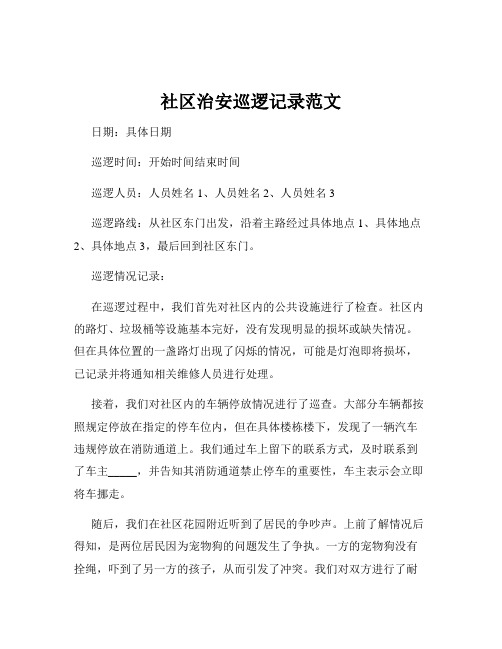 社区治安巡逻记录范文

日期：具体日期

巡逻时间：开始时间结束时间

巡逻人员：人员姓名 1、人员姓名 2、人员姓名 3

巡逻路线：从社区东门出发，沿着主路经过具体地点 1、具体地点 2、具体地点 3，最后回到社区东门。

巡逻情况记录：

在巡逻过程中，我们首先对社区内的公共设施进行了检查。社区内的路灯、垃圾桶等设施基本完好，没有发现明显的损坏或缺失情况。但在具体位置的一盏路灯出现了闪烁的情况，可能是灯泡即将损坏，已记录并将通知相关维修人员进行处理。

接着，我们对社区内的车辆停放情况进行了巡查。大部分车辆都按照规定停放在指定的停车位内，但在具体楼栋楼下，发现了一辆汽车违规停放在消防通道上。我们通过车上留下的联系方式，及时联系到了车主_____，并告知其消防通道禁止停车的重要性，车主表示会立即将车挪走。

随后，我们在社区花园附近听到了居民的争吵声。上前了解情况后得知，是两位居民因为宠物狗的问题发生了争执。一方的宠物狗没有拴绳，吓到了另一方的孩子，从而引发了冲突。我们对双方进行了耐